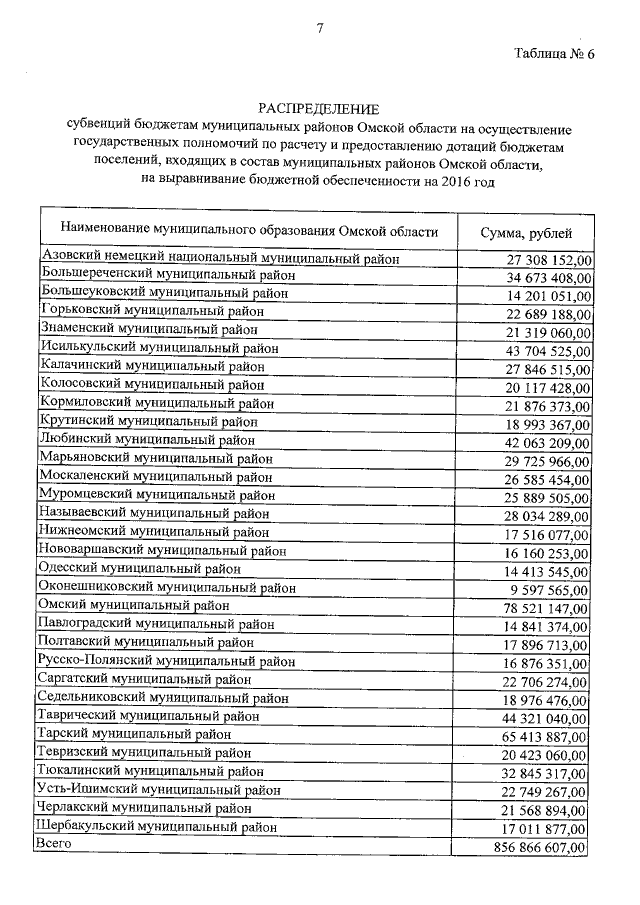 7

Таблица № 6

РАСПРЕДЕЛЕНИЕ
субвенций бюджетам муниципальных районов Омской области на осуществление государственных полномочий по расчету и предоставлению дотаций бюджетам поселений, входящих в состав муниципальных районов Омской области, на выравнивание бюджетной обеспеченности на 2016 год

| Наименование муниципального образования Омской области | Сумма, рублей |
|---|---|
| Азовский немецкий национальный муниципальный район | 27 308 152,00 |
| Большереченский муниципальный район | 34 673 408,00 |
| Большеуковский муниципальный район | 14 201 051,00 |
| Горьковский муниципальный район | 22 689 188,00 |
| Знаменский муниципальный район | 21 319 060,00 |
| Исилькульский муниципальный район | 43 704 525,00 |
| Калачинский муниципальный район | 27 846 515,00 |
| Колосовский муниципальный район | 20 117 428,00 |
| Кормиловский муниципальный район | 21 876 373,00 |
| Крутинский муниципальный район | 18 993 367,00 |
| Любинский муниципальный район | 42 063 209,00 |
| Марьяновский муниципальный район | 29 725 966,00 |
| Москаленский муниципальный район | 26 585 454,00 |
| Муромцевский муниципальный район | 25 889 505,00 |
| Называевский муниципальный район | 28 034 289,00 |
| Нижнеомский муниципальный район | 17 516 077,00 |
| Нововаршавский муниципальный район | 16 160 253,00 |
| Одесский муниципальный район | 14 413 545,00 |
| Оконешниковский муниципальный район | 9 597 565,00 |
| Омский муниципальный район | 78 521 147,00 |
| Павлоградский муниципальный район | 14 841 374,00 |
| Полтавский муниципальный район | 17 896 713,00 |
| Русско-Полянский муниципальный район | 16 876 351,00 |
| Саргатский муниципальный район | 22 706 274,00 |
| Седельниковский муниципальный район | 18 976 476,00 |
| Таврический муниципальный район | 44 321 040,00 |
| Тарский муниципальный район | 65 413 887,00 |
| Тевризский муниципальный район | 20 423 060,00 |
| Тюкалинский муниципальный район | 32 845 317,00 |
| Усть-Ишимский муниципальный район | 22 749 267,00 |
| Черлакский муниципальный район | 21 568 894,00 |
| Шербакульский муниципальный район | 17 011 877,00 |
| Всего | 856 866 607,00 |